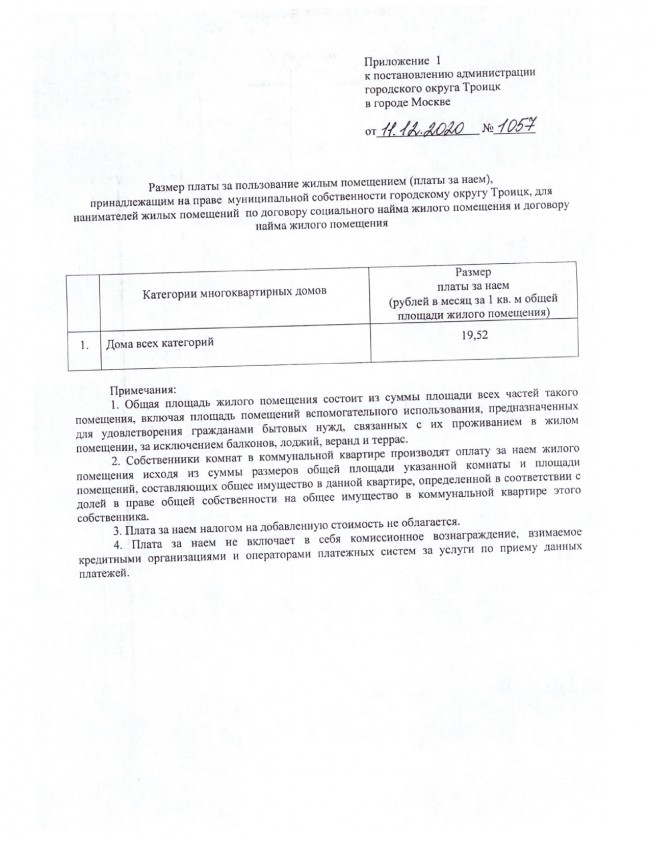 Приложение 1
к постановлению администрации
городского округа Троицк
в городе Москве

от 11.12.2020 № 1057

Размер платы за пользование жилым помещением (платы за наем), принадлежащим на праве муниципальной собственности городскому округу Троицк, для нанимателей жилых помещений по договору социального найма жилого помещения и договору найма жилого помещения

| | Категории многоквартирных домов | Размер платы за наем (рублей в месяц за 1 кв. м общей площади жилого помещения) |
|---|---|---|
| 1. | Дома всех категорий | 19,52 |

Примечания:

1. Общая площадь жилого помещения состоит из суммы площади всех частей такого помещения, включая площадь помещений вспомогательного использования, предназначенных для удовлетворения гражданами бытовых нужд, связанных с их проживанием в жилом помещении, за исключением балконов, лоджий, веранд и террас.

2. Собственники комнат в коммунальной квартире производят оплату за наем жилого помещения исходя из суммы размеров общей площади указанной комнаты и площади помещений, составляющих общее имущество в данной квартире, определенной в соответствии с долей в праве общей собственности на общее имущество в коммунальной квартире этого собственника.

3. Плата за наем налогом на добавленную стоимость не облагается.

4. Плата за наем не включает в себя комиссионное вознаграждение, взимаемое кредитными организациями и операторами платежных систем за услуги по приему данных платежей.